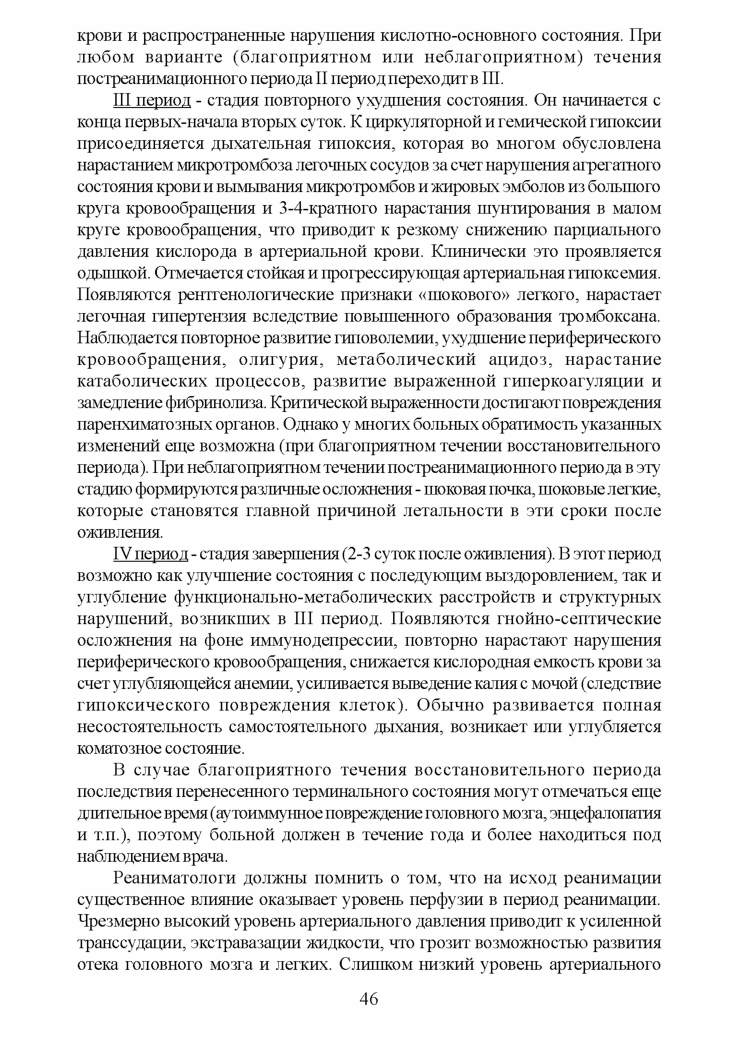 крови и распространенные нарушения кислотно-основного состояния. При любом варианте (благоприятном или неблагоприятном) течения постреанимационного периода II период переходит в III.

III период - стадия повторного ухудшения состояния. Он начинается с конца первых-начала вторых суток. К циркуляторной и гемической гипоксии присоединяется дыхательная гипоксия, которая во многом обусловлена нарастанием микротромбоза легочных сосудов за счет нарушения агрегатного состояния крови и вымывания микротромбов и жировых эмболов из большого круга кровообращения и 3-4-кратного нарастания шунтирования в малом круге кровообращения, что приводит к резкому снижению парциального давления кислорода в артериальной крови. Клинически это проявляется одышкой. Отмечается стойкая и прогрессирующая артериальная гипоксемия. Появляются рентгенологические признаки «шокового» легкого, нарастает легочная гипертензия вследствие повышенного образования тромбоксана. Наблюдается повторное развитие гиповолемии, ухудшение периферического кровообращения, олигурия, метаболический ацидоз, нарастание катаболических процессов, развитие выраженной гиперкоагуляции и замедление фибринолиза. Критической выраженности достигают повреждения паренхиматозных органов. Однако у многих больных обратимость указанных изменений еще возможна (при благоприятном течении восстановительного периода). При неблагоприятном течении постреанимационного периода в эту стадию формируются различные осложнения - шоковая почка, шоковые легкие, которые становятся главной причиной летальности в эти сроки после оживления.

IV период - стадия завершения (2-3 суток после оживления). В этот период возможно как улучшение состояния с последующим выздоровлением, так и углубление функционально-метаболических расстройств и структурных нарушений, возникших в III период. Появляются гнойно-септические осложнения на фоне иммунодепрессии, повторно нарастают нарушения периферического кровообращения, снижается кислородная емкость крови за счет углубляющейся анемии, усиливается выведение калия с мочой (следствие гипоксического повреждения клеток). Обычно развивается полная несостоятельность самостоятельного дыхания, возникает или углубляется коматозное состояние.

В случае благоприятного течения восстановительного периода последствия перенесенного терминального состояния могут отмечаться еще длительное время (аутоиммунное повреждение головного мозга, энцефалопатия и т.п.), поэтому больной должен в течение года и более находиться под наблюдением врача.

Реаниматологи должны помнить о том, что на исход реанимации существенное влияние оказывает уровень перфузии в период реанимации. Чрезмерно высокий уровень артериального давления приводит к усиленной транссудации, экстравазации жидкости, что грозит возможностью развития отека головного мозга и легких. Слишком низкий уровень артериального

46